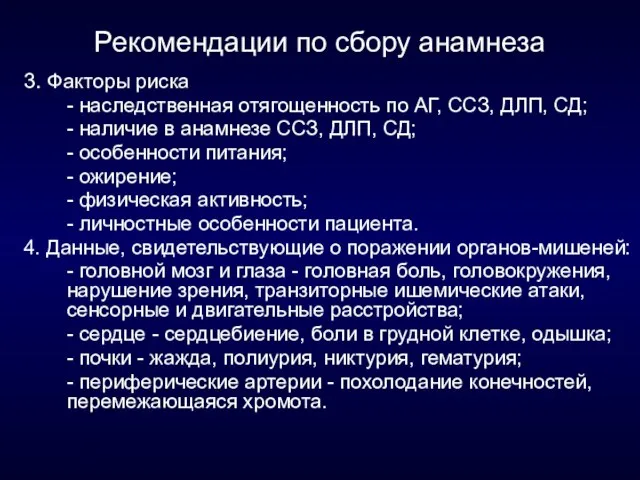 Рекомендации по сбору анамнеза

3. Факторы риска

- наследственная отягощенность по АГ, ССЗ, ДЛП, СД;

- наличие в анамнезе ССЗ, ДЛП, СД;

- особенности питания;

- ожирение;

- физическая активность;

- личностные особенности пациента.

4. Данные, свидетельствующие о поражении органов-мишеней:

- головной мозг и глаза - головная боль, головокружения, нарушение зрения, транзиторные ишемические атаки, сенсорные и двигательные расстройства;

- сердце - сердцебиение, боли в грудной клетке, одышка;

- почки - жажда, полиурия, никтурия, гематурия;

- периферические артерии - похолодание конечностей, перемежающаяся хромота.